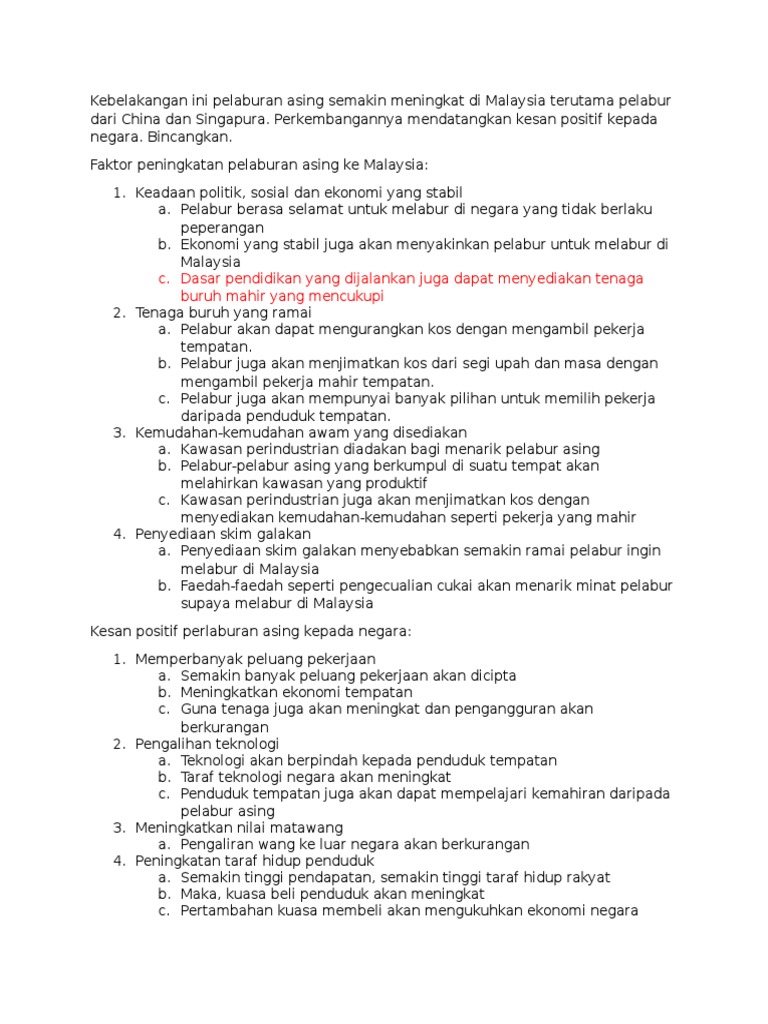 Kebelakangan ini pelaburan asing semakin meningkat di Malaysia terutama pelabur dari China dan Singapura. Perkembangannya mendatangkan kesan positif kepada negara. Bincangkan.

Faktor peningkatan pelaburan asing ke Malaysia:

1. Keadaan politik, sosial dan ekonomi yang stabil
   a. Pelabur berasa selamat untuk melabur di negara yang tidak berlaku peperangan
   b. Ekonomi yang stabil juga akan menyakinkan pelabur untuk melabur di Malaysia
   c. Dasar pendidikan yang dijalankan juga dapat menyediakan tenaga buruh mahir yang mencukupi
2. Tenaga buruh yang ramai
   a. Pelabur akan dapat mengurangkan kos dengan mengambil pekerja tempatan.
   b. Pelabur juga akan menjimatkan kos dari segi upah dan masa dengan mengambil pekerja mahir tempatan.
   c. Pelabur juga akan mempunyai banyak pilihan untuk memilih pekerja daripada penduduk tempatan.
3. Kemudahan-kemudahan awam yang disediakan
   a. Kawasan perindustrian diadakan bagi menarik pelabur asing
   b. Pelabur-pelabur asing yang berkumpul di suatu tempat akan melahirkan kawasan yang produktif
   c. Kawasan perindustrian juga akan menjimatkan kos dengan menyediakan kemudahan-kemudahan seperti pekerja yang mahir
4. Penyediaan skim galakan
   a. Penyediaan skim galakan menyebabkan semakin ramai pelabur ingin melabur di Malaysia
   b. Faedah-faedah seperti pengecualian cukai akan menarik minat pelabur supaya melabur di Malaysia

Kesan positif perlaburan asing kepada negara:

1. Memperbanyak peluang pekerjaan
   a. Semakin banyak peluang pekerjaan akan dicipta
   b. Meningkatkan ekonomi tempatan
   c. Guna tenaga juga akan meningkat dan pengangguran akan berkurangan
2. Pengalihan teknologi
   a. Teknologi akan berpindah kepada penduduk tempatan
   b. Taraf teknologi negara akan meningkat
   c. Penduduk tempatan juga akan dapat mempelajari kemahiran daripada pelabur asing
3. Meningkatkan nilai matawang
   a. Pengaliran wang ke luar negara akan berkurangan
4. Peningkatan taraf hidup penduduk
   a. Semakin tinggi pendapatan, semakin tinggi taraf hidup rakyat
   b. Maka, kuasa beli penduduk akan meningkat
   c. Pertambahan kuasa membeli akan mengukuhkan ekonomi negara